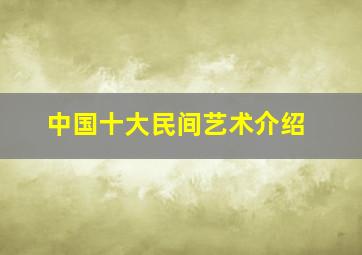 中国十大民间艺术介绍